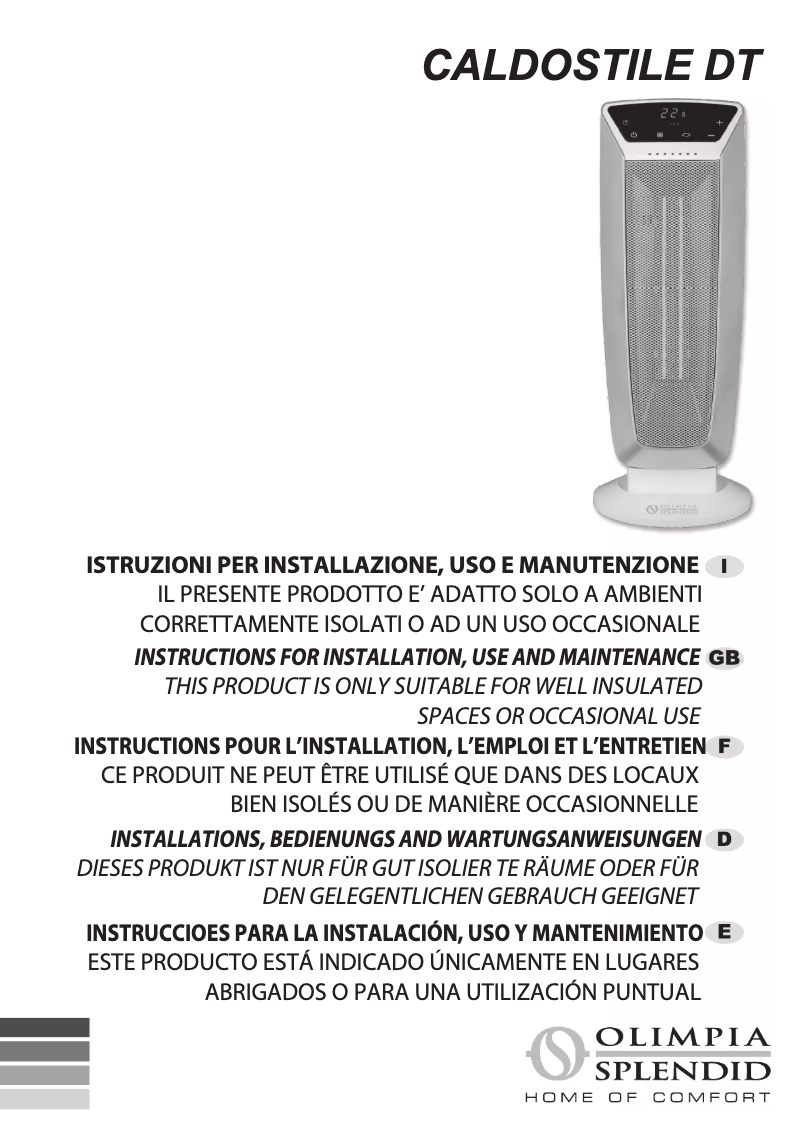 CALDOSTILE DT

22

OLIMPIA SPLENDID

ISTRUZIONI PER INSTALLAZIONE, USO E MANUTENZIONE I
IL PRESENTE PRODOTTO E' ADATTO SOLO A AMBIENTI CORRETTAMENTE ISOLATI O AD UN USO OCCASIONALE

INSTRUCTIONS FOR INSTALLATION, USE AND MAINTENANCE GB
THIS PRODUCT IS ONLY SUITABLE FOR WELL INSULATED SPACES OR OCCASIONAL USE

INSTRUCTIONS POUR L'INSTALLATION, L'EMPLOI ET L'ENTRETIEN F
CE PRODUIT NE PEUT ÊTRE UTILISÉ QUE DANS DES LOCAUX BIEN ISOLÉS OU DE MANIÈRE OCCASIONNELLE

INSTALLATIONS, BEDIENUNGS AND WARTUNGSANWEISUNGEN D
DIESES PRODUKT IST NUR FÜR GUT ISOLIER TE RÄUME ODER FÜR DEN GELEGENTLICHEN GEBRAUCH GEEIGNET

INSTRUCCIOES PARA LA INSTALACIÓN, USO Y MANTENIMIENTO E
ESTE PRODUCTO ESTÁ INDICADO ÚNICAMENTE EN LUGARES ABRIGADOS O PARA UNA UTILIZACIÓN PUNTUAL

OLIMPIA SPLENDID
HOME OF COMFORT